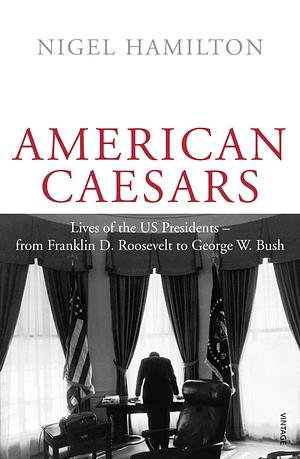 NIGEL HAMILTON

AMERICAN CAESARS

Lives of the US Presidents – from Franklin D. Roosevelt to George W. Bush

VINTAGE